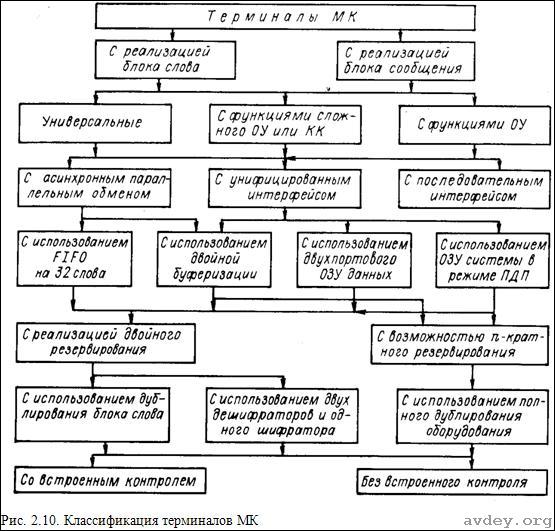 Терминалы МК

С реализацией блока слова

С реализацией блока сообщения

Универсальные

С функциями сложного ОУ или КК

С функциями ОУ

С асинхронным параллельным обменом

С унифицированным интерфейсом

С последовательным интерфейсом

С использованием FIFO на 32 слова

С использованием двойной буферизации

С использованием двухпортового ОЗУ данных

С использованием ОЗУ системы в режиме ПДП

С реализацией двойного резервирования

С возможностью n-кратного резервирования

С использованием дублирования блока слова

С использованием двух дешифраторов и одного шифратора

С использованием полного дублирования оборудования

Со встроенным контролем

Без встроенного контроля

Рис. 2.10. Классификация терминалов МК

avdey.org